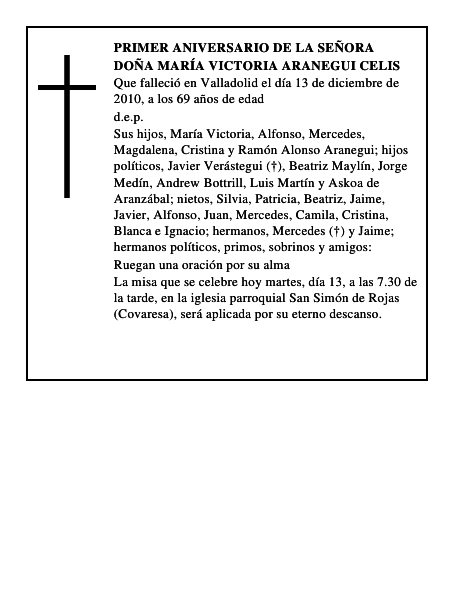 PRIMER ANIVERSARIO DE LA SEÑORA DOÑA MARÍA VICTORIA ARANEGUI CELIS

Que falleció en Valladolid el día 13 de diciembre de 2010, a los 69 años de edad

d.e.p.

Sus hijos, María Victoria, Alfonso, Mercedes, Magdalena, Cristina y Ramón Alonso Aranegui; hijos políticos, Javier Verástegui (†), Beatriz Maylín, Jorge Medín, Andrew Bottrill, Luis Martín y Askoa de Aranzábal; nietos, Silvia, Patricia, Beatriz, Jaime, Javier, Alfonso, Juan, Mercedes, Camila, Cristina, Blanca e Ignacio; hermanos, Mercedes (†) y Jaime; hermanos políticos, primos, sobrinos y amigos:

Ruegan una oración por su alma

La misa que se celebre hoy martes, día 13, a las 7.30 de la tarde, en la iglesia parroquial San Simón de Rojas (Covaresa), será aplicada por su eterno descanso.